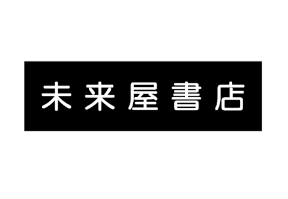 未来屋書店